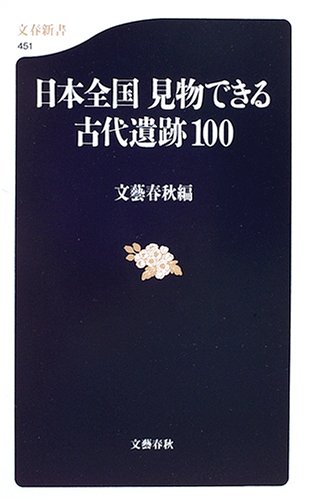 文春新書
451

日本全国 見物できる
古代遺跡100

文藝春秋編

文藝春秋